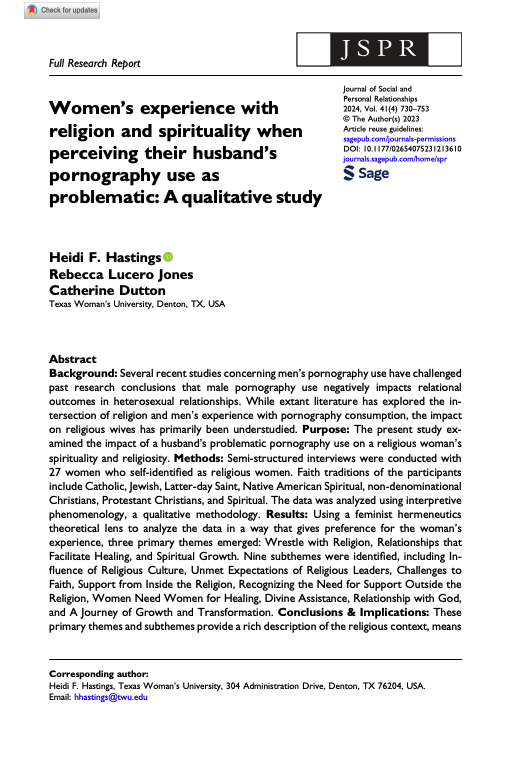 Check for updates

Full Research Report

JSPR

Women's experience with religion and spirituality when perceiving their husband's pornography use as problematic: A qualitative study

Journal of Social and Personal Relationships
2024, Vol. 41(4) 730–753
© The Author(s) 2023
Article reuse guidelines:
sagepub.com/journals-permissions
DOI: 10.1177/02654075231213610
journals.sagepub.com/home/spr

Sage

Heidi F. Hastings
Rebecca Lucero Jones
Catherine Dutton
Texas Woman's University, Denton, TX, USA

Abstract
Background: Several recent studies concerning men's pornography use have challenged past research conclusions that male pornography use negatively impacts relational outcomes in heterosexual relationships. While extant literature has explored the intersection of religion and men's experience with pornography consumption, the impact on religious wives has primarily been understudied. Purpose: The present study examined the impact of a husband's problematic pornography use on a religious woman's spirituality and religiosity. Methods: Semi-structured interviews were conducted with 27 women who self-identified as religious women. Faith traditions of the participants include Catholic, Jewish, Latter-day Saint, Native American Spiritual, non-denominational Christians, Protestant Christians, and Spiritual. The data was analyzed using interpretive phenomenology, a qualitative methodology. Results: Using a feminist hermeneutics theoretical lens to analyze the data in a way that gives preference for the woman's experience, three primary themes emerged: Wrestle with Religion, Relationships that Facilitate Healing, and Spiritual Growth. Nine subthemes were identified, including Influence of Religious Culture, Unmet Expectations of Religious Leaders, Challenges to Faith, Support from Inside the Religion, Recognizing the Need for Support Outside the Religion, Women Need Women for Healing, Divine Assistance, Relationship with God, and A Journey of Growth and Transformation. Conclusions & Implications: These primary themes and subthemes provide a rich description of the religious context, means

Corresponding author:
Heidi F. Hastings, Texas Woman's University, 304 Administration Drive, Denton, TX 76204, USA.
Email: hhastings@twu.edu